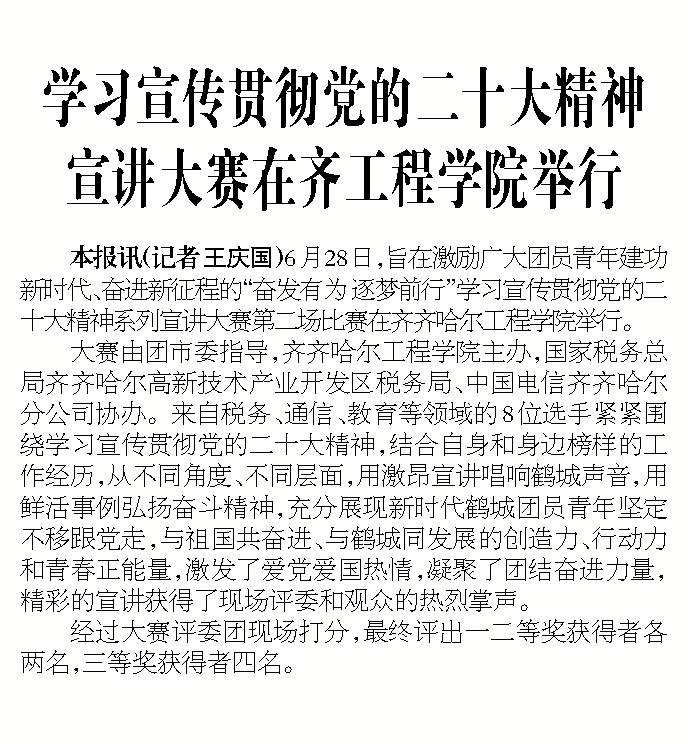 学习宣传贯彻党的二十大精神
宣讲大赛在齐工程学院举行

本报讯(记者 王庆国)6月28日,旨在激励广大团员青年建功新时代、奋进新征程的“奋发有为 逐梦前行”学习宣传贯彻党的二十大精神系列宣讲大赛第二场比赛在齐齐哈尔工程学院举行。

大赛由团市委指导,齐齐哈尔工程学院主办,国家税务总局齐齐哈尔高新技术产业开发区税务局、中国电信齐齐哈尔分公司协办。来自税务、通信、教育等领域的8位选手紧紧围绕学习宣传贯彻党的二十大精神,结合自身和身边榜样的工作经历,从不同角度、不同层面,用激昂宣讲唱响鹤城声音,用鲜活事例弘扬奋斗精神,充分展现新时代鹤城团员青年坚定不移跟党走,与祖国共奋进、与鹤城同发展的创造力、行动力和青春正能量,激发了爱党爱国热情,凝聚了团结奋进力量,精彩的宣讲获得了现场评委和观众的热烈掌声。

经过大赛评委团现场打分,最终评出一二等奖获得者各两名,三等奖获得者四名。